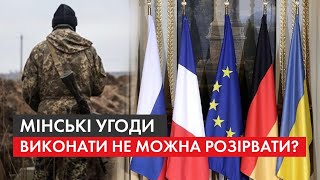 МІНСЬКІ УГОДИ
ВИКОНАТИ НЕ МОЖНА РОЗІРВАТИ?